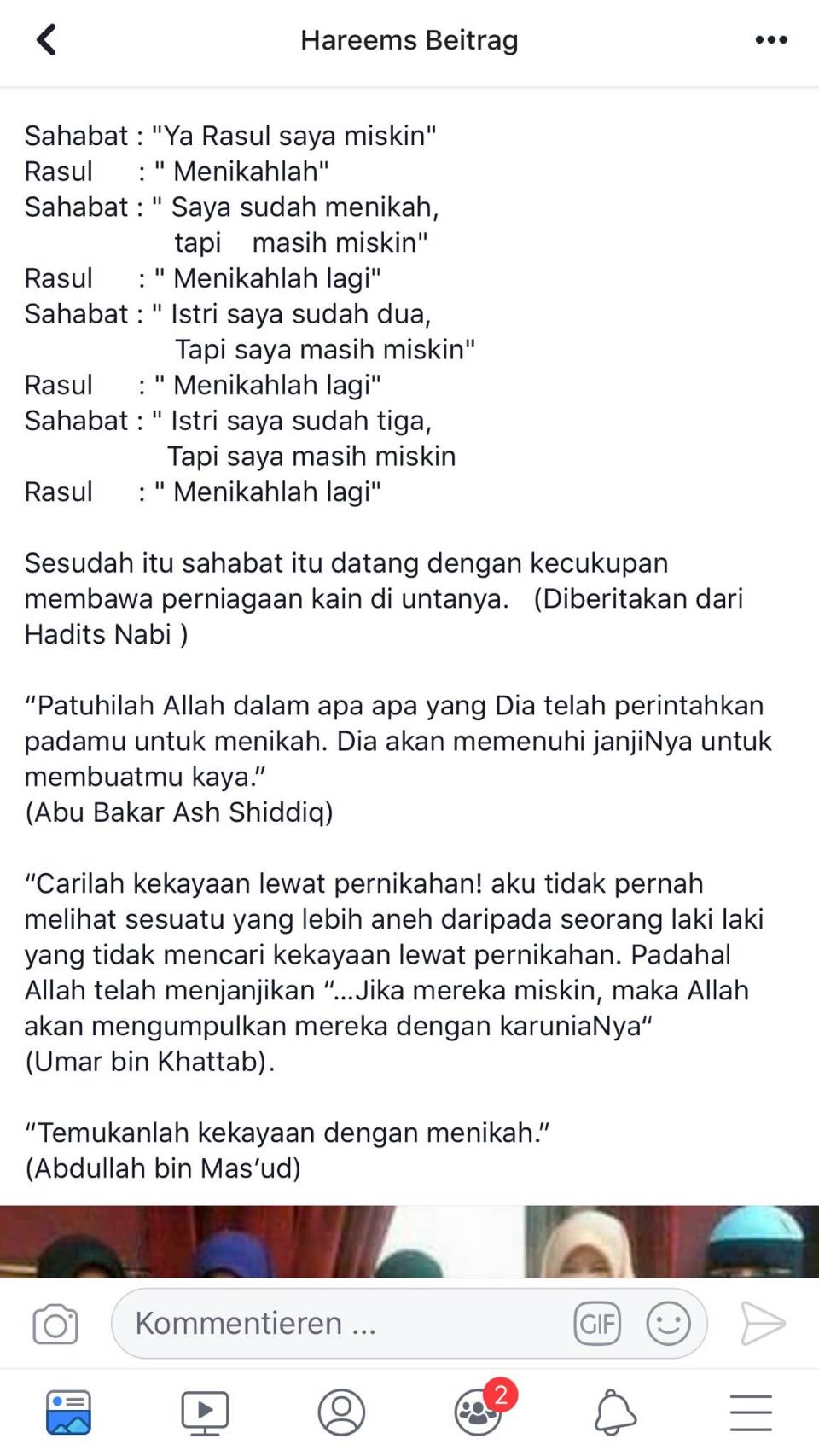 Hareems Beitrag

Sahabat : "Ya Rasul saya miskin"
Rasul : " Menikahlah"
Sahabat : " Saya sudah menikah, tapi masih miskin"
Rasul : " Menikahlah lagi"
Sahabat : " Istri saya sudah dua, Tapi saya masih miskin"
Rasul : " Menikahlah lagi"
Sahabat : " Istri saya sudah tiga, Tapi saya masih miskin
Rasul : " Menikahlah lagi"

Sesudah itu sahabat itu datang dengan kecukupan membawa perniagaan kain di untanya. (Diberitakan dari Hadits Nabi )

“Patuhilah Allah dalam apa apa yang Dia telah perintahkan padamu untuk menikah. Dia akan memenuhi janjiNya untuk membuatmu kaya.”
(Abu Bakar Ash Shiddiq)

“Carilah kekayaan lewat pernikahan! aku tidak pernah melihat sesuatu yang lebih aneh daripada seorang laki laki yang tidak mencari kekayaan lewat pernikahan. Padahal Allah telah menjanjikan “...Jika mereka miskin, maka Allah akan mengumpulkan mereka dengan karuniaNya“
(Umar bin Khattab).

“Temukanlah kekayaan dengan menikah.”
(Abdullah bin Mas’ud)

Kommentieren ...

GIF

2